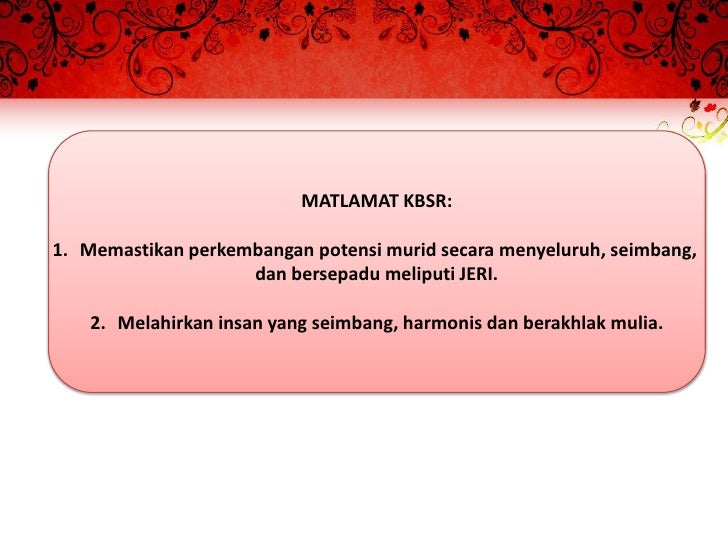 MATLAMAT KBSR:

1. Memastikan perkembangan potensi murid secara menyeluruh, seimbang, dan bersepadu meliputi JERI.

2. Melahirkan insan yang seimbang, harmonis dan berakhlak mulia.